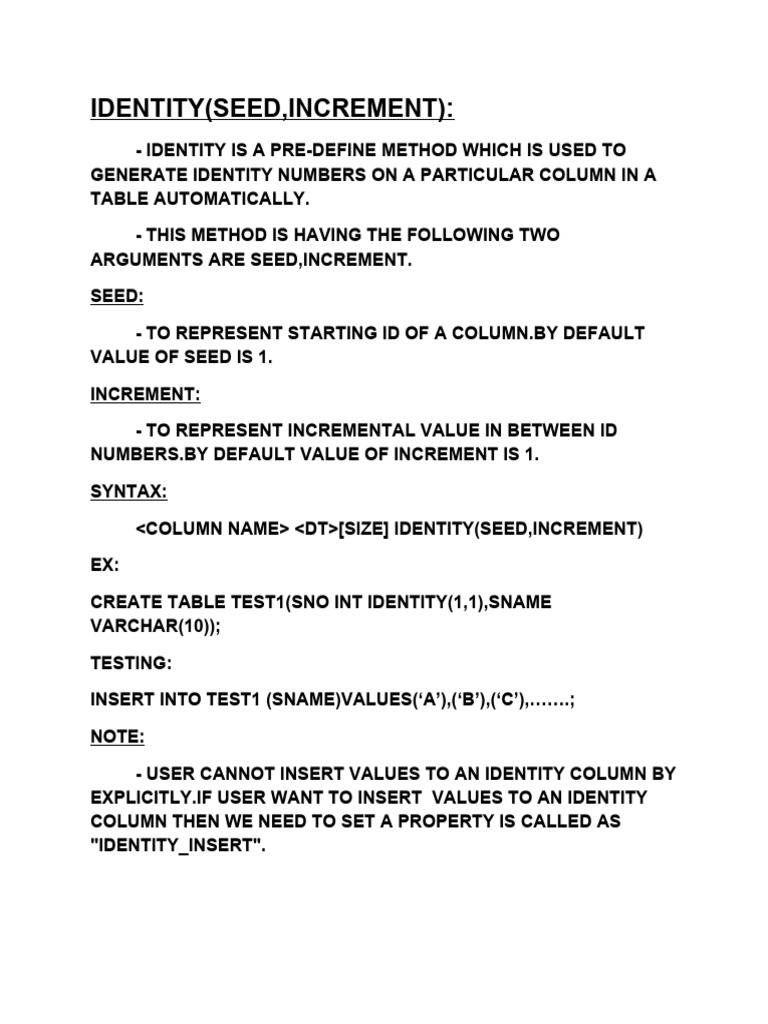 IDENTITY(SEED,INCREMENT):

- IDENTITY IS A PRE-DEFINE METHOD WHICH IS USED TO GENERATE IDENTITY NUMBERS ON A PARTICULAR COLUMN IN A TABLE AUTOMATICALLY.

- THIS METHOD IS HAVING THE FOLLOWING TWO ARGUMENTS ARE SEED,INCREMENT.

SEED:

- TO REPRESENT STARTING ID OF A COLUMN.BY DEFAULT VALUE OF SEED IS 1.

INCREMENT:

- TO REPRESENT INCREMENTAL VALUE IN BETWEEN ID NUMBERS.BY DEFAULT VALUE OF INCREMENT IS 1.

SYNTAX:

<COLUMN NAME> <DT>[SIZE] IDENTITY(SEED,INCREMENT)

EX:

CREATE TABLE TEST1(SNO INT IDENTITY(1,1),SNAME VARCHAR(10));

TESTING:

INSERT INTO TEST1 (SNAME)VALUES(‘A’),(‘B’),(‘C’),…….;

NOTE:

- USER CANNOT INSERT VALUES TO AN IDENTITY COLUMN BY EXPLICITLY.IF USER WANT TO INSERT VALUES TO AN IDENTITY COLUMN THEN WE NEED TO SET A PROPERTY IS CALLED AS "IDENTITY_INSERT".